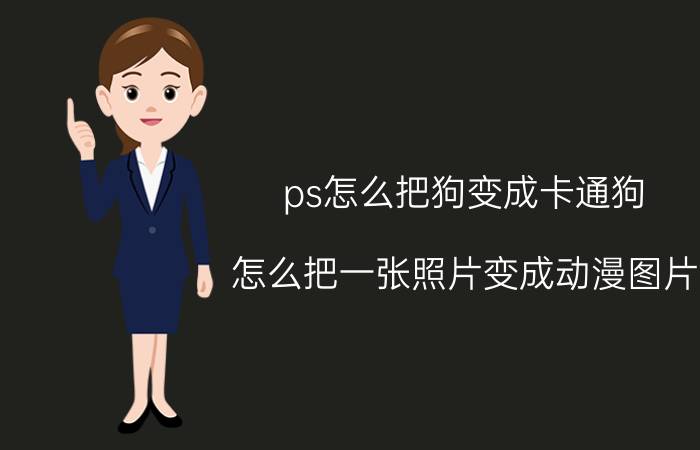 ps怎么把狗变成卡通狗

怎么把一张照片变成动漫图片